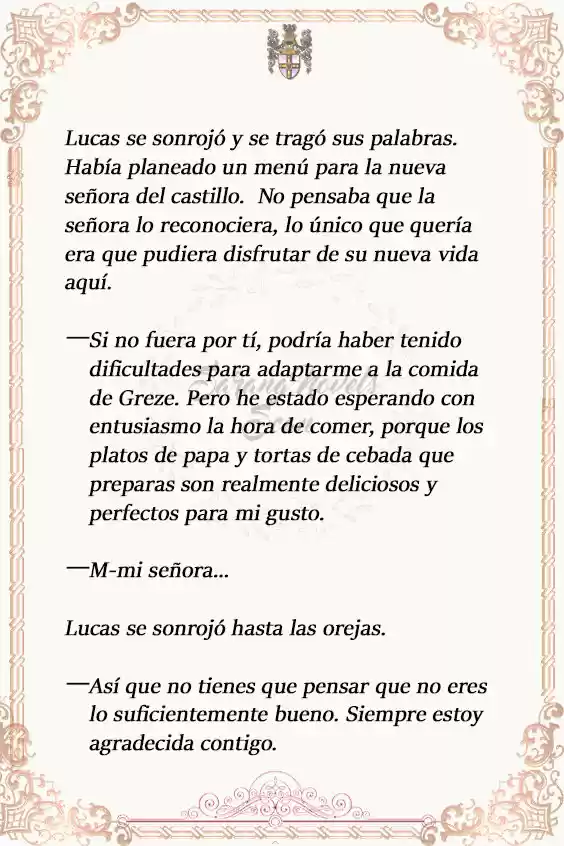 Lucas se sonrojó y se tragó sus palabras. Había planeado un menú para la nueva señora del castillo. No pensaba que la señora lo reconociera, lo único que quería era que pudiera disfrutar de su nueva vida aquí.

—Si no fuera por tí, podría haber tenido dificultades para adaptarme a la comida de Greze. Pero he estado esperando con entusiasmo la hora de comer, porque los platos de papa y tortas de cebada que preparas son realmente deliciosos y perfectos para mi gusto.

—M-mi señora...

Lucas se sonrojó hasta las orejas.

—Así que no tienes que pensar que no eres lo suficientemente bueno. Siempre estoy agradecida contigo.